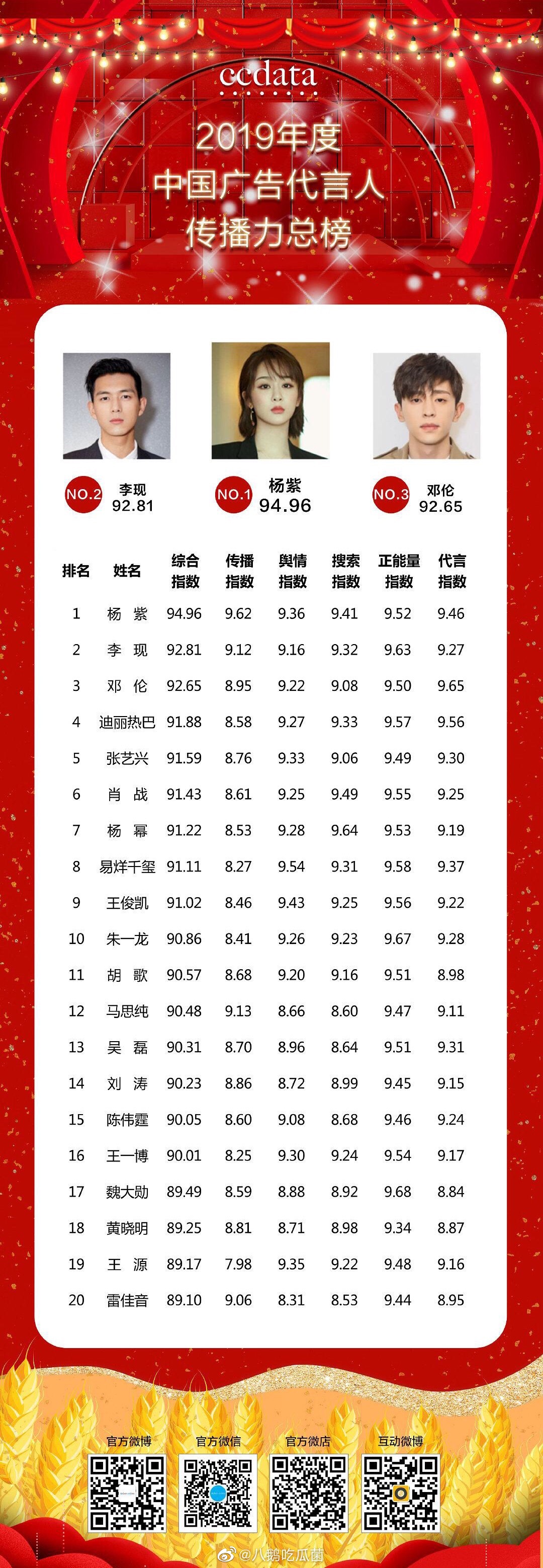 ccdata

2019年度
中国广告代言人
传播力总榜

NO.2 李现 92.81

NO.1 杨紫 94.96

NO.3 邓伦 92.65

| 排名 | 姓名 | 综合指数 | 传播指数 | 舆情指数 | 搜索指数 | 正能量指数 | 代言指数 |
|---|---|---|---|---|---|---|---|
| 1 | 杨 紫 | 94.96 | 9.62 | 9.36 | 9.41 | 9.52 | 9.46 |
| 2 | 李 现 | 92.81 | 9.12 | 9.16 | 9.32 | 9.63 | 9.27 |
| 3 | 邓 伦 | 92.65 | 8.95 | 9.22 | 9.08 | 9.50 | 9.65 |
| 4 | 迪丽热巴 | 91.88 | 8.58 | 9.27 | 9.33 | 9.57 | 9.56 |
| 5 | 张艺兴 | 91.59 | 8.76 | 9.33 | 9.06 | 9.49 | 9.30 |
| 6 | 肖 战 | 91.43 | 8.61 | 9.25 | 9.49 | 9.55 | 9.25 |
| 7 | 杨 幂 | 91.22 | 8.53 | 9.28 | 9.64 | 9.53 | 9.19 |
| 8 | 易烊千玺 | 91.11 | 8.27 | 9.54 | 9.31 | 9.58 | 9.37 |
| 9 | 王俊凯 | 91.02 | 8.46 | 9.43 | 9.25 | 9.56 | 9.22 |
| 10 | 朱一龙 | 90.86 | 8.41 | 9.26 | 9.23 | 9.67 | 9.28 |
| 11 | 胡 歌 | 90.57 | 8.68 | 9.20 | 9.16 | 9.51 | 8.98 |
| 12 | 马思纯 | 90.48 | 9.13 | 8.66 | 8.60 | 9.47 | 9.11 |
| 13 | 吴 磊 | 90.31 | 8.70 | 8.96 | 8.64 | 9.51 | 9.31 |
| 14 | 刘 涛 | 90.23 | 8.86 | 8.72 | 8.99 | 9.45 | 9.15 |
| 15 | 陈伟霆 | 90.05 | 8.60 | 9.08 | 8.68 | 9.46 | 9.24 |
| 16 | 王一博 | 90.01 | 8.25 | 9.30 | 9.24 | 9.54 | 9.17 |
| 17 | 魏大勋 | 89.49 | 8.59 | 8.88 | 8.92 | 9.68 | 8.84 |
| 18 | 黄晓明 | 89.25 | 8.81 | 8.71 | 8.98 | 9.34 | 8.87 |
| 19 | 王 源 | 89.17 | 7.98 | 9.35 | 9.22 | 9.48 | 9.16 |
| 20 | 雷佳音 | 89.10 | 9.06 | 8.31 | 8.53 | 9.44 | 8.95 |

官方微博 官方微信 官方微店 互动微博

@八鹅吃瓜菌